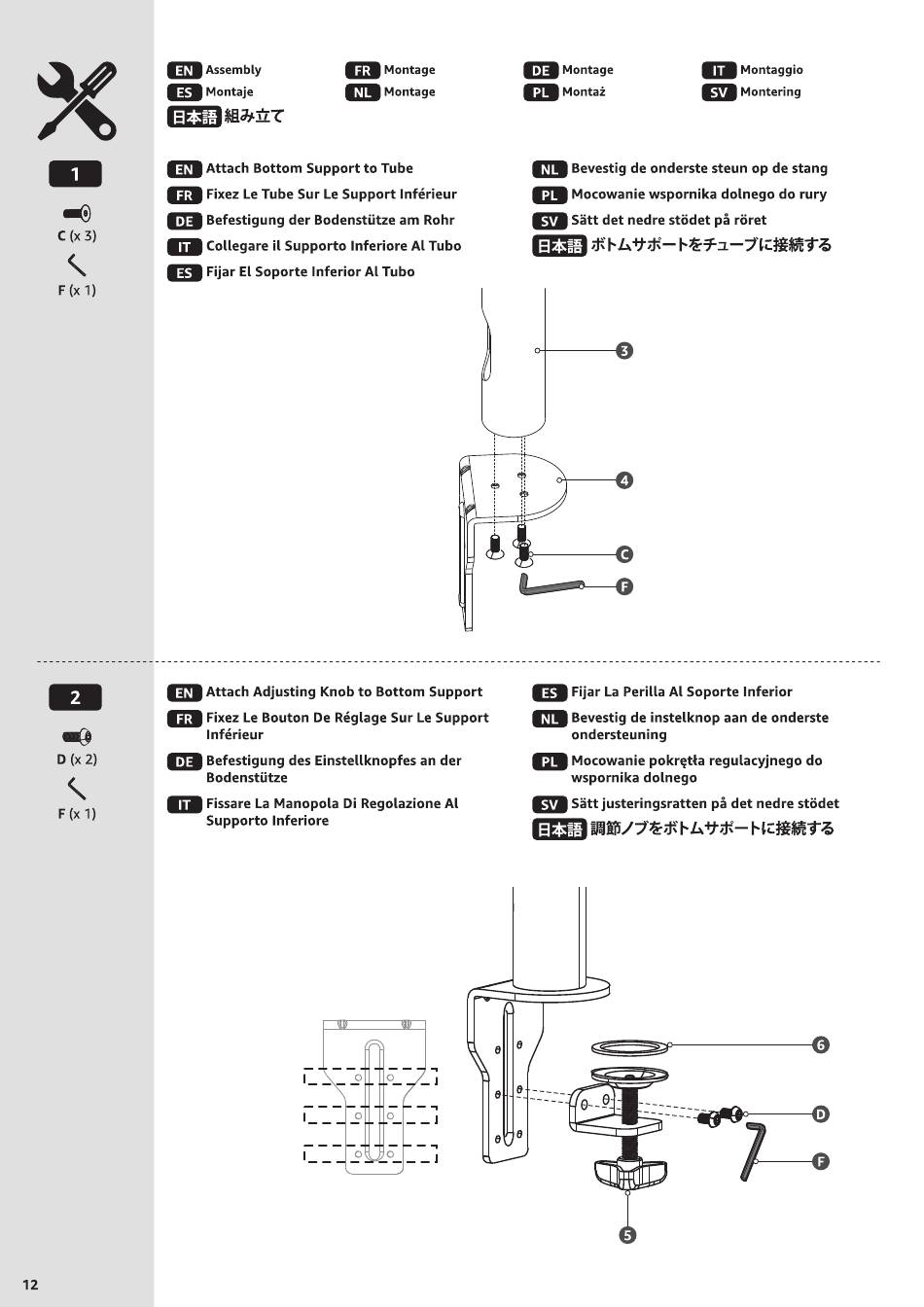 EN Assembly
ES Montaje
日本語 組み立て

FR Montage
NL Montage

DE Montage
PL Montaż

IT Montaggio
SV Montering

1

C (x 3)

F (x 1)

EN Attach Bottom Support to Tube
FR Fixez Le Tube Sur Le Support Inférieur
DE Befestigung der Bodenstütze am Rohr
IT Collegare il Supporto Inferiore Al Tubo
ES Fijar El Soporte Inferior Al Tubo

NL Bevestig de onderste steun op de stang
PL Mocowanie wspornika dolnego do rury
SV Sätt det nedre stödet på röret
日本語 ボトムサポートをチューブに接続する

3
4
C
F

2

D (x 2)

F (x 1)

EN Attach Adjusting Knob to Bottom Support
FR Fixez Le Bouton De Réglage Sur Le Support Inférieur
DE Befestigung des Einstellknopfes an der Bodenstütze
IT Fissare La Manopola Di Regolazione Al Supporto Inferiore

ES Fijar La Perilla Al Soporte Inferior
NL Bevestig de instelknop aan de onderste ondersteuning
PL Mocowanie pokrętła regulacyjnego do wspornika dolnego
SV Sätt justeringsratten på det nedre stödet
日本語 調節ノブをボトムサポートに接続する

6
D
F
5

12